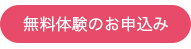 無料体験のお申込み